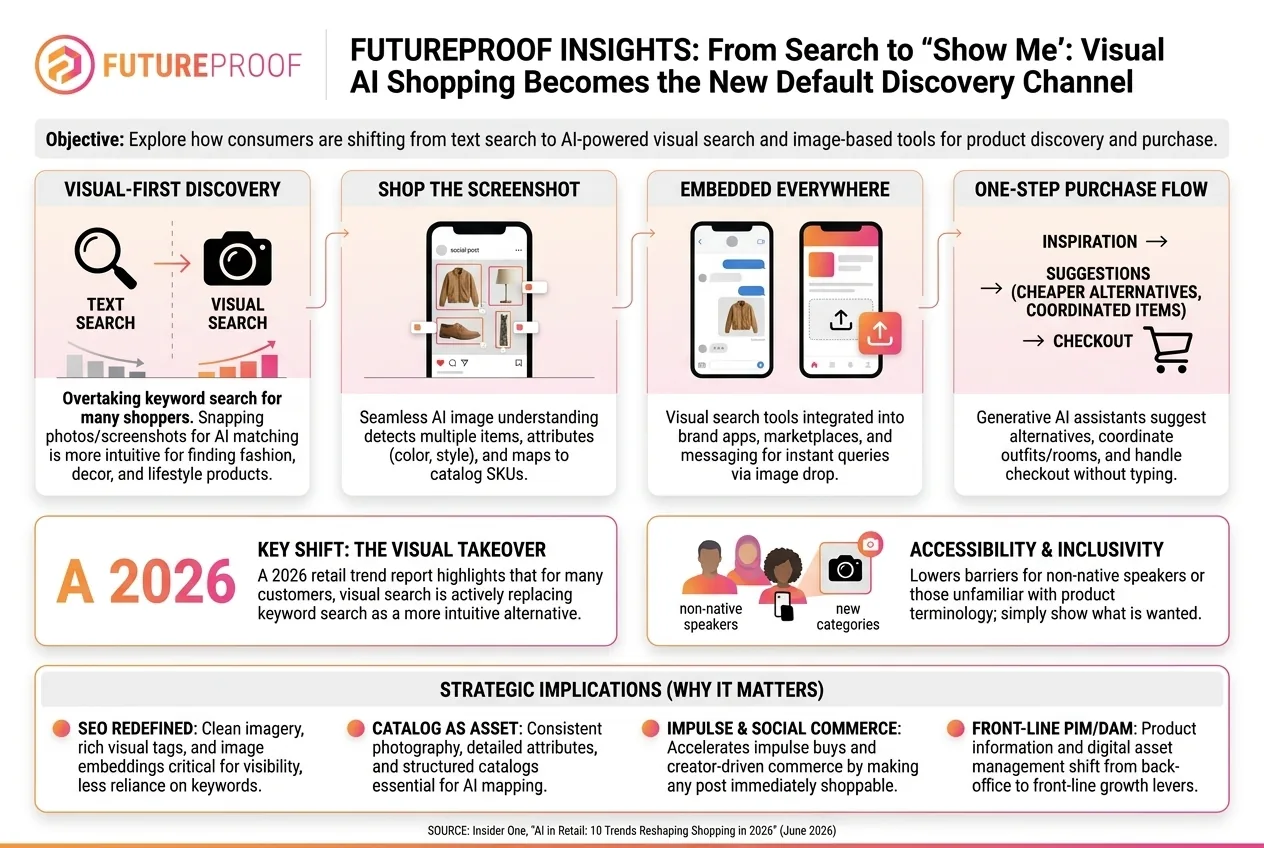 FUTUREPROOF

FUTUREPROOF INSIGHTS: From Search to "Show Me': Visual AI Shopping Becomes the New Default Discovery Channel

Objective: Explore how consumers are shifting from text search to AI-powered visual search and image-based tools for product discovery and purchase.

VISUAL-FIRST DISCOVERY

TEXT SEARCH

VISUAL SEARCH

Overtaking keyword search for many shoppers. Snapping photos/screenshots for AI matching is more intuitive for finding fashion, decor, and lifestyle products.

SHOP THE SCREENSHOT

social post

Seamless AI image understanding detects multiple items, attributes (color, style), and maps to catalog SKUs.

EMBEDDED EVERYWHERE

Visual search tools integrated into brand apps, marketplaces, and messaging for instant queries via image drop.

ONE-STEP PURCHASE FLOW

INSPIRATION →

→ SUGGESTIONS (CHEAPER ALTERNATIVES, COORDINATED ITEMS)

→ CHECKOUT

Generative AI assistants suggest alternatives, coordinate outfits/rooms, and handle checkout without typing.

A 2026

KEY SHIFT: THE VISUAL TAKEOVER

A 2026 retail trend report highlights that for many customers, visual search is actively replacing keyword search as a more intuitive alternative.

non-native speakers

new categories

ACCESSIBILITY & INCLUSIVITY

Lowers barriers for non-native speakers or those unfamiliar with product terminology; simply show what is wanted.

STRATEGIC IMPLICATIONS (WHY IT MATTERS)

SEO REDEFINED: Clean imagery, rich visual tags, and image embeddings critical for visibility, less reliance on keywords.

CATALOG AS ASSET: Consistent photography, detailed attributes, and structured catalogs essential for AI mapping.

IMPULSE & SOCIAL COMMERCE: Accelerates impulse buys and creator-driven commerce by making any post immediately shoppable.

FRONT-LINE PIM/DAM: Product information and digital asset management shift from back-office to front-line growth levers.

SOURCE: Insider One, "AI in Retail: 10 Trends Reshaping Shopping in 2026" (June 2026)